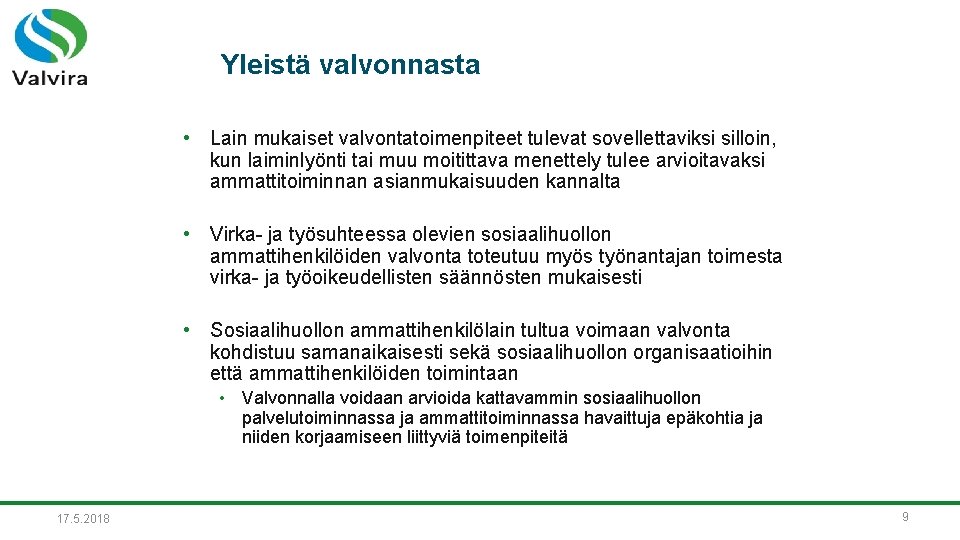 Valvira

Yleistä valvonnasta

• Lain mukaiset valvontatoimenpiteet tulevat sovellettaviksi silloin, kun laiminlyönti tai muu moitittava menettely tulee arvioitavaksi ammattitoiminnan asianmukaisuuden kannalta

• Virka- ja työsuhteessa olevien sosiaalihuollon ammattihenkilöiden valvonta toteutuu myös työnantajan toimesta virka- ja työoikeudellisten säännösten mukaisesti

• Sosiaalihuollon ammattihenkilölain tultua voimaan valvonta kohdistuu samanaikaisesti sekä sosiaalihuollon organisaatioihin että ammattihenkilöiden toimintaan

• Valvonnalla voidaan arvioida kattavammin sosiaalihuollon palvelutoiminnassa ja ammattitoiminnassa havaittuja epäkohtia ja niiden korjaamiseen liittyviä toimenpiteitä

17.5.2018

9